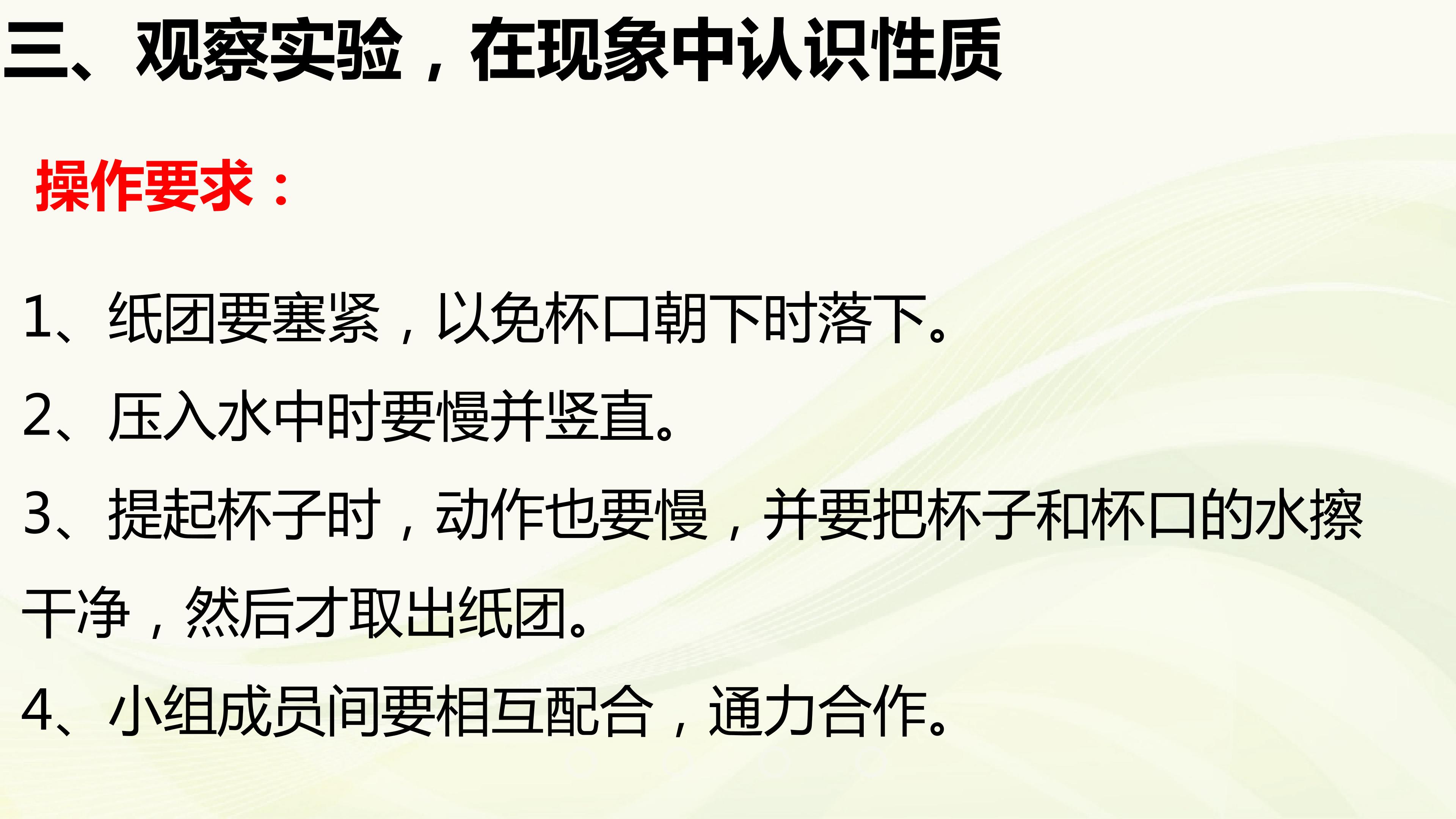 三、观察实验，在现象中认识性质

操作要求：

1、纸团要塞紧，以免杯口朝下时落下。

2、压入水中时要慢并竖直。

3、提起杯子时，动作也要慢，并要把杯子和杯口的水擦干净，然后才取出纸团。

4、小组成员间要相互配合，通力合作。